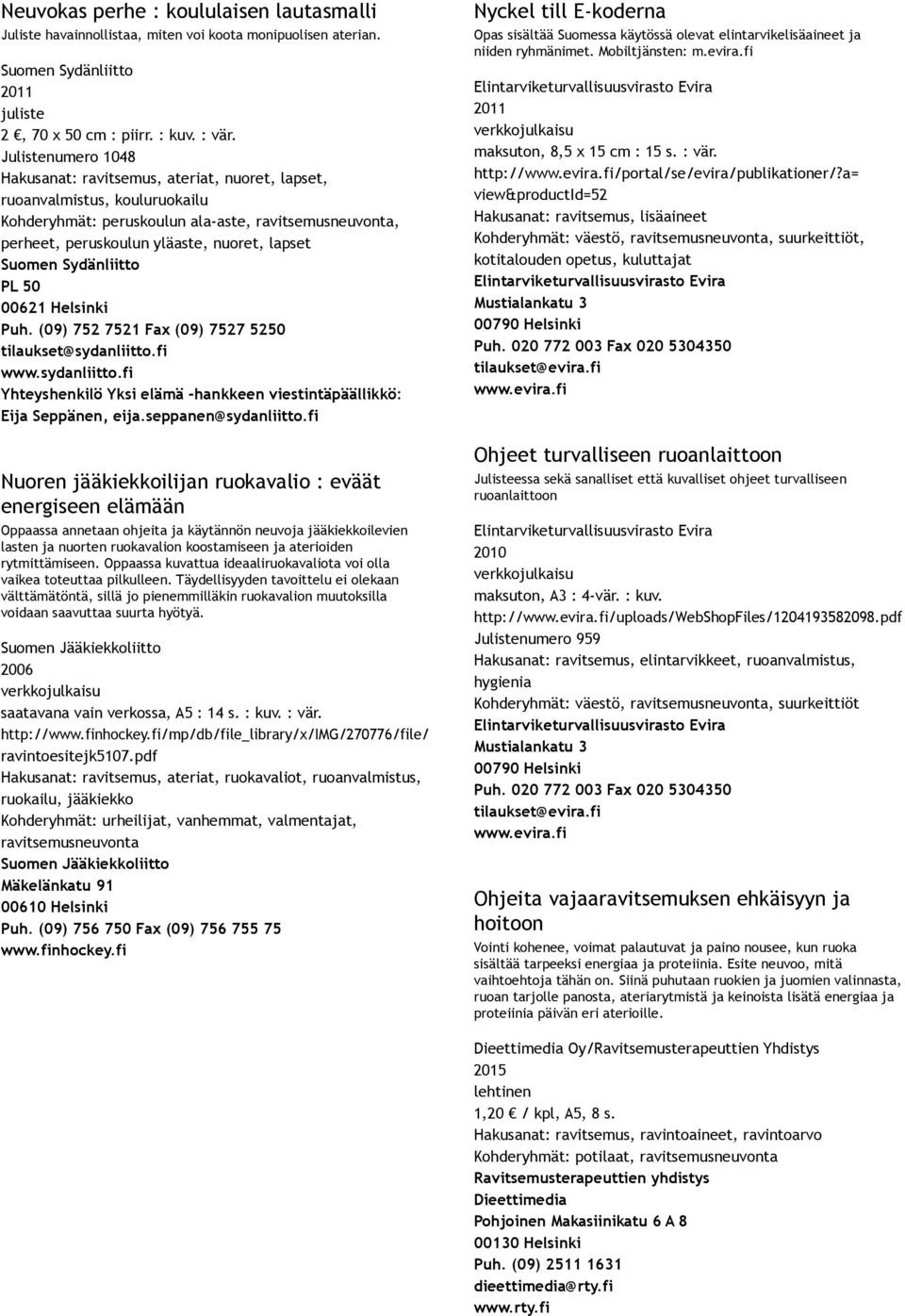 Neuvokas perhe : koululaisen lautasmalli
Juliste havainnollistaa, miten voi koota monipuolisen aterian.

Suomen Sydänliitto
2011
juliste
2 €, 70 x 50 cm : piirr. : kuv. : vär.
Julistenumero 1048
Hakusanat: ravitsemus, ateriat, nuoret, lapset, ruoanvalmistus, kouluruokailu
Kohderyhmät: peruskoulun ala-aste, ravitsemusneuvonta, perheet, peruskoulun yläaste, nuoret, lapset
Suomen Sydänliitto
PL 50
00621 Helsinki
Puh. (09) 752 7521 Fax (09) 7527 5250
tilaukset@sydanliitto.fi
www.sydanliitto.fi
Yhteyshenkilö Yksi elämä -hankkeen viestintäpäällikkö: Eija Seppänen, eija.seppanen@sydanliitto.fi

Nuoren jääkiekkoilijan ruokavalio : eväät energiseen elämään
Oppaassa annetaan ohjeita ja käytännön neuvoja jääkiekkoilevien lasten ja nuorten ruokavalion koostamiseen ja aterioiden rytmittämiseen. Oppaassa kuvattua ideaaliruokavaliota voi olla vaikea toteuttaa pilkulleen. Täydellisyyden tavoittelu ei olekaan välttämätöntä, sillä jo pienemmilläkin ruokavalion muutoksilla voidaan saavuttaa suurta hyötyä.

Suomen Jääkiekkoliitto
2006
verkkojulkaisu
saatavana vain verkossa, A5 : 14 s. : kuv. : vär.
http://www.finhockey.fi/mp/db/file_library/x/IMG/270776/file/ravintoesitejk5107.pdf
Hakusanat: ravitsemus, ateriat, ruokavaliot, ruoanvalmistus, ruokailu, jääkiekko
Kohderyhmät: urheilijat, vanhemmat, valmentajat, ravitsemusneuvonta
Suomen Jääkiekkoliitto
Mäkelänkatu 91
00610 Helsinki
Puh. (09) 756 750 Fax (09) 756 755 75
www.finhockey.fi

Nyckel till E-koderna
Opas sisältää Suomessa käytössä olevat elintarvikelisäaineet ja niiden ryhmänimet. Mobiltjänsten: m.evira.fi

Elintarviketurvallisuusvirasto Evira
2011
verkkojulkaisu
maksuton, 8,5 x 15 cm : 15 s. : vär.
http://www.evira.fi/portal/se/evira/publikationer/?a=view&productId=52
Hakusanat: ravitsemus, lisäaineet
Kohderyhmät: väestö, ravitsemusneuvonta, suurkeittiöt, kotitalouden opetus, kuluttajat
Elintarviketurvallisuusvirasto Evira
Mustialankatu 3
00790 Helsinki
Puh. 020 772 003 Fax 020 5304350
tilaukset@evira.fi
www.evira.fi

Ohjeet turvalliseen ruoanlaittoon
Julisteessa sekä sanalliset että kuvalliset ohjeet turvalliseen ruoanlaittoon

Elintarviketurvallisuusvirasto Evira
2010
verkkojulkaisu
maksuton, A3 : 4-vär. : kuv.
http://www.evira.fi/uploads/WebShopFiles/1204193582098.pdf
Julistenumero 959
Hakusanat: ravitsemus, elintarvikkeet, ruoanvalmistus, hygienia
Kohderyhmät: väestö, ravitsemusneuvonta, suurkeittiöt
Elintarviketurvallisuusvirasto Evira
Mustialankatu 3
00790 Helsinki
Puh. 020 772 003 Fax 020 5304350
tilaukset@evira.fi
www.evira.fi

Ohjeita vajaaravitsemuksen ehkäisyyn ja hoitoon
Vointi kohenee, voimat palautuvat ja paino nousee, kun ruoka sisältää tarpeeksi energiaa ja proteiinia. Esite neuvoo, mitä vaihtoehtoja tähän on. Siinä puhutaan ruokien ja juomien valinnasta, ruoan tarjolle panosta, ateriarytmistä ja keinoista lisätä energiaa ja proteiinia päivän eri aterioille.

Dieettimedia Oy/Ravitsemusterapeuttien Yhdistys
2015
lehtinen
1,20 € / kpl, A5, 8 s.
Hakusanat: ravitsemus, ravintoaineet, ravintoarvo
Kohderyhmät: potilaat, ravitsemusneuvonta
Ravitsemusterapeuttien yhdistys
Dieettimedia
Pohjoinen Makasiinikatu 6 A 8
00130 Helsinki
Puh. (09) 2511 1631
dieettimedia@rty.fi
www.rty.fi